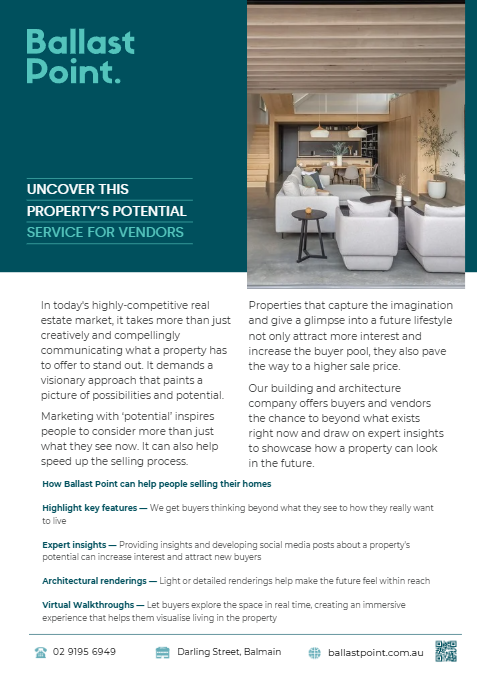 Ballast Point.

UNCOVER THIS PROPERTY'S POTENTIAL
SERVICE FOR VENDORS

In today's highly-competitive real estate market, it takes more than just creatively and compellingly communicating what a property has to offer to stand out. It demands a visionary approach that paints a picture of possibilities and potential.

Marketing with 'potential' inspires people to consider more than just what they see now. It can also help speed up the selling process.

Properties that capture the imagination and give a glimpse into a future lifestyle not only attract more interest and increase the buyer pool, they also pave the way to a higher sale price.

Our building and architecture company offers buyers and vendors the chance to beyond what exists right now and draw on expert insights to showcase how a property can look in the future.

How Ballast Point can help people selling their homes

Highlight key features — We get buyers thinking beyond what they see to how they really want to live

Expert insights — Providing insights and developing social media posts about a property's potential can increase interest and attract new buyers

Architectural renderings — Light or detailed renderings help make the future feel within reach

Virtual Walkthroughs — Let buyers explore the space in real time, creating an immersive experience that helps them visualise living in the property

02 9195 6949 Darling Street, Balmain ballastpoint.com.au